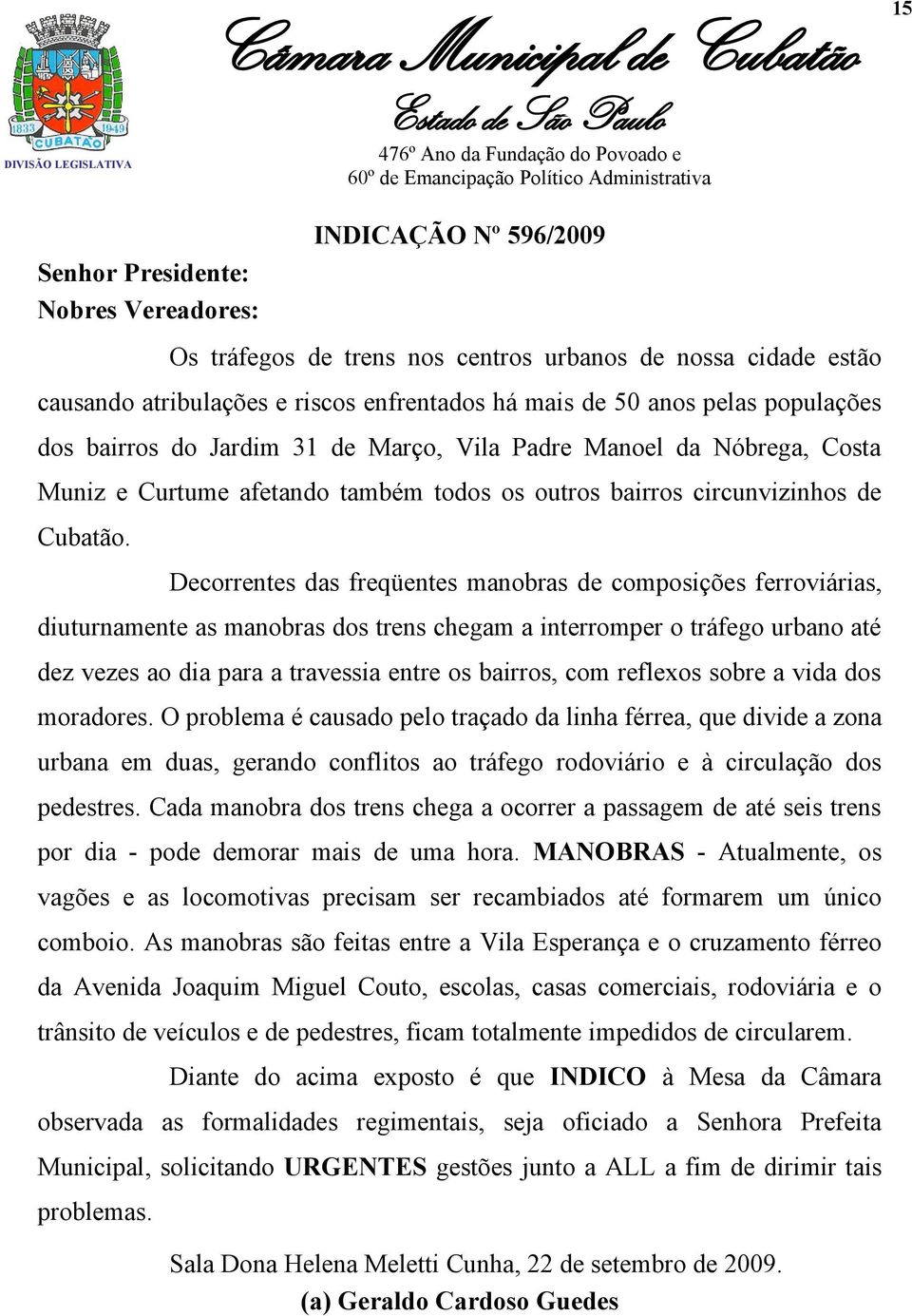 15

1833 1949 CUBATÃO

DIVISÃO LEGISLATIVA

Câmara Municipal de Cubatão

Estado de São Paulo

476º Ano da Fundação do Povoado e
60º de Emancipação Político Administrativa

INDICAÇÃO Nº 596/2009

Senhor Presidente:
Nobres Vereadores:

Os tráfegos de trens nos centros urbanos de nossa cidade estão causando atribulações e riscos enfrentados há mais de 50 anos pelas populações dos bairros do Jardim 31 de Março, Vila Padre Manoel da Nóbrega, Costa Muniz e Curtume afetando também todos os outros bairros circunvizinhos de Cubatão.

Decorrentes das freqüentes manobras de composições ferroviárias, diuturnamente as manobras dos trens chegam a interromper o tráfego urbano até dez vezes ao dia para a travessia entre os bairros, com reflexos sobre a vida dos moradores. O problema é causado pelo traçado da linha férrea, que divide a zona urbana em duas, gerando conflitos ao tráfego rodoviário e à circulação dos pedestres. Cada manobra dos trens chega a ocorrer a passagem de até seis trens por dia - pode demorar mais de uma hora. MANOBRAS - Atualmente, os vagões e as locomotivas precisam ser recambiados até formarem um único comboio. As manobras são feitas entre a Vila Esperança e o cruzamento férreo da Avenida Joaquim Miguel Couto, escolas, casas comerciais, rodoviária e o trânsito de veículos e de pedestres, ficam totalmente impedidos de circularem.

Diante do acima exposto é que INDICO à Mesa da Câmara observada as formalidades regimentais, seja oficiado a Senhora Prefeita Municipal, solicitando URGENTES gestões junto a ALL a fim de dirimir tais problemas.

Sala Dona Helena Meletti Cunha, 22 de setembro de 2009.
(a) Geraldo Cardoso Guedes